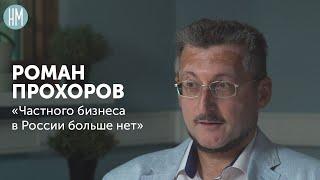 НМ

РОМАН ПРОХОРОВ

«Частного бизнеса в России больше нет»